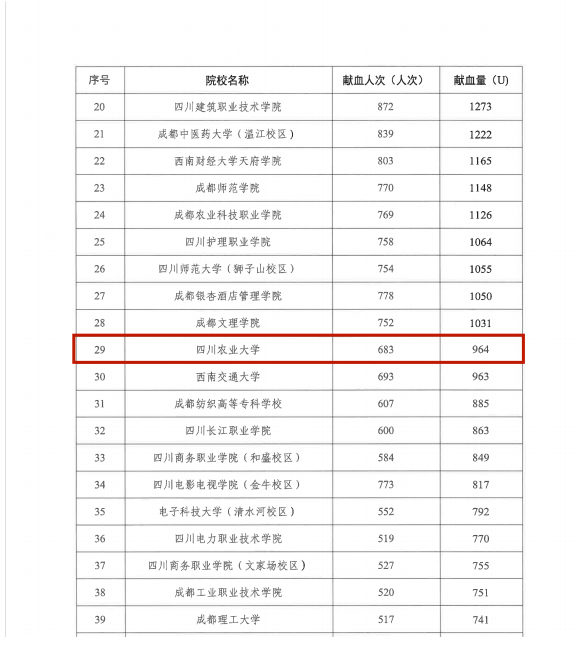 | 序号 | 院校名称 | 献血人次（人次） | 献血量（U） |
|---|---|---|---|
| 20 | 四川建筑职业技术学院 | 872 | 1273 |
| 21 | 成都中医药大学（温江校区） | 839 | 1222 |
| 22 | 西南财经大学天府学院 | 803 | 1165 |
| 23 | 成都师范学院 | 770 | 1148 |
| 24 | 成都农业科技职业学院 | 769 | 1126 |
| 25 | 四川护理职业学院 | 758 | 1064 |
| 26 | 四川师范大学（狮子山校区） | 754 | 1055 |
| 27 | 成都银杏酒店管理学院 | 778 | 1050 |
| 28 | 成都文理学院 | 752 | 1031 |
| 29 | 四川农业大学 | 683 | 964 |
| 30 | 西南交通大学 | 693 | 963 |
| 31 | 成都纺织高等专科学校 | 607 | 885 |
| 32 | 四川长江职业学院 | 600 | 863 |
| 33 | 四川商务职业学院（和盛校区） | 584 | 849 |
| 34 | 四川电影电视学院（金牛校区） | 773 | 817 |
| 35 | 电子科技大学（清水河校区） | 552 | 792 |
| 36 | 四川电力职业技术学院 | 519 | 770 |
| 37 | 四川商务职业学院（文家场校区） | 527 | 755 |
| 38 | 成都工业职业技术学院 | 520 | 751 |
| 39 | 成都理工大学 | 517 | 741 |